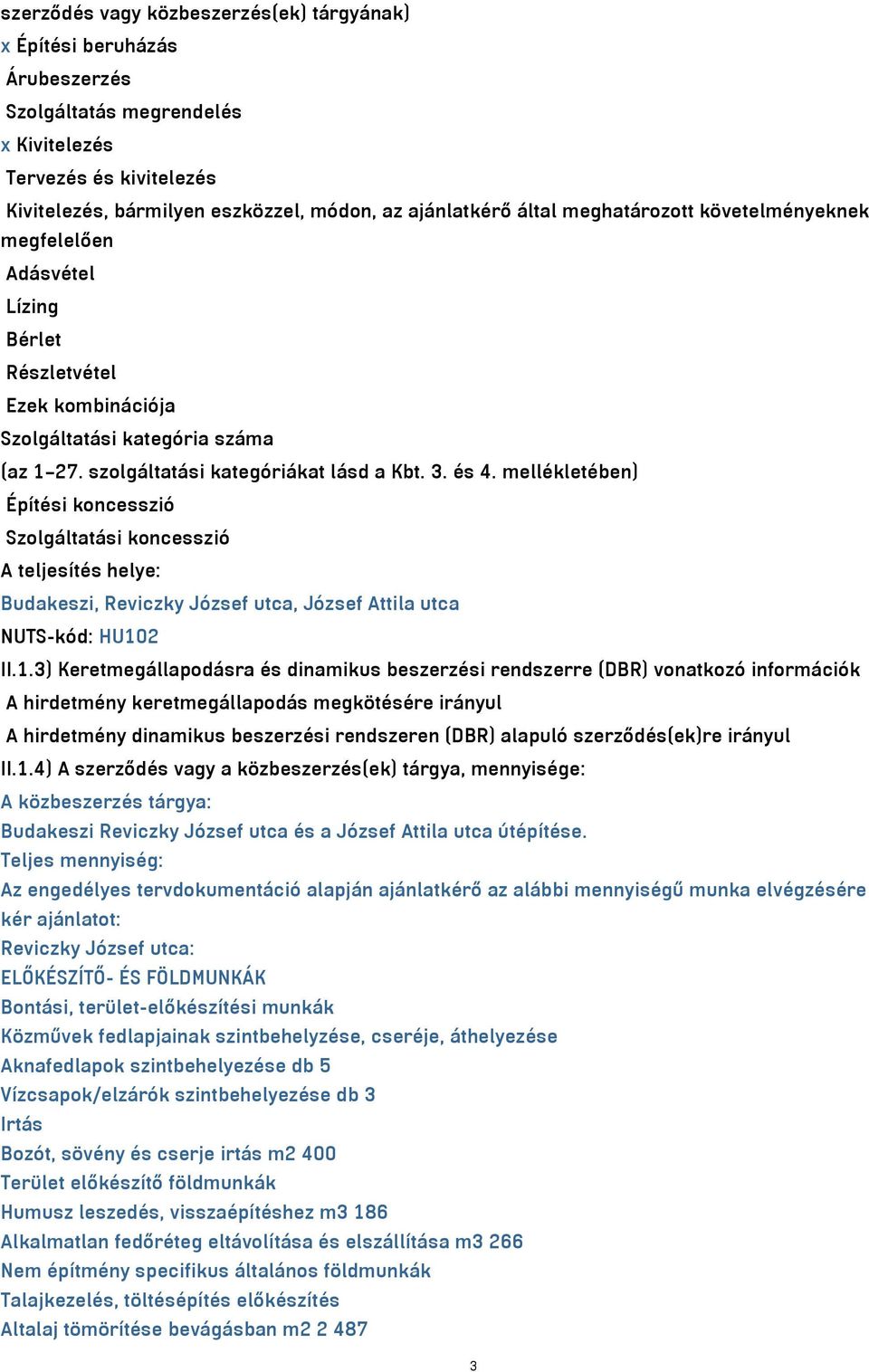 szerződés vagy közbeszerzés(ek) tárgyának)
x Építési beruházás
Árubeszerzés
Szolgáltatás megrendelés
x Kivitelezés
Tervezés és kivitelezés
Kivitelezés, bármilyen eszközzel, módon, az ajánlatkérő által meghatározott követelményeknek megfelelően
Adásvétel
Lízing
Bérlet
Részletvétel
Ezek kombinációja
Szolgáltatási kategória száma
(az 1–27. szolgáltatási kategóriákat lásd a Kbt. 3. és 4. mellékletében)
Építési koncesszió
Szolgáltatási koncesszió
A teljesítés helye:
Budakeszi, Reviczky József utca, József Attila utca
NUTS-kód: HU102
II.1.3) Keretmegállapodásra és dinamikus beszerzési rendszerre (DBR) vonatkozó információk
A hirdetmény keretmegállapodás megkötésére irányul
A hirdetmény dinamikus beszerzési rendszeren (DBR) alapuló szerződés(ek)re irányul
II.1.4) A szerződés vagy a közbeszerzés(ek) tárgya, mennyisége:
A közbeszerzés tárgya:
Budakeszi Reviczky József utca és a József Attila utca útépítése.
Teljes mennyiség:
Az engedélyes tervdokumentáció alapján ajánlatkérő az alábbi mennyiségű munka elvégzésére kér ajánlatot:
Reviczky József utca:
ELŐKÉSZÍTŐ- ÉS FÖLDMUNKÁK
Bontási, terület-előkészítési munkák
Közművek fedlapjainak szintbehelyzése, cseréje, áthelyezése
Aknafedlapok szintbehelyezése db 5
Vízcsapok/elzárók szintbehelyezése db 3
Irtás
Bozót, sövény és cserje irtás m2 400
Terület előkészítő földmunkák
Humusz leszedés, visszaépítéshez m3 186
Alkalmatlan fedőréteg eltávolítása és elszállítása m3 266
Nem építmény specifikus általános földmunkák
Talajkezelés, töltésépítés előkészítés
Altalaj tömörítése bevágásban m2 2 487

3